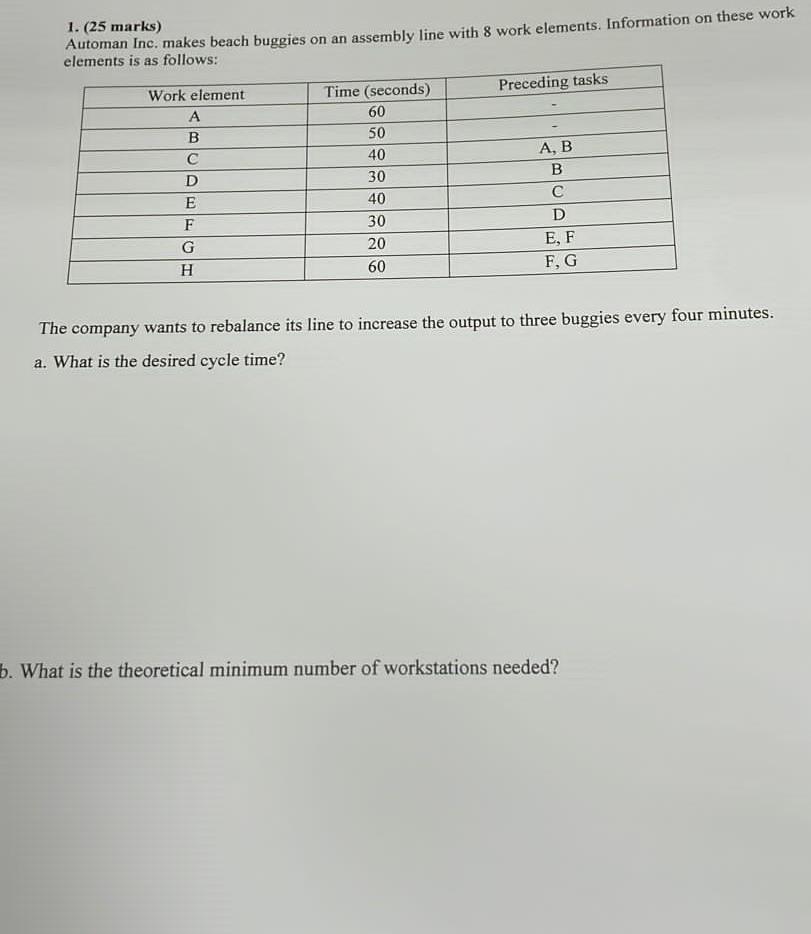 1. (25 marks)
Automan Inc. makes beach buggies on an assembly line with 8 work elements. Information on these work elements is as follows:

| Work element | Time (seconds) | Preceding tasks |
|---|---|---|
| A | 60 | - |
| B | 50 | - |
| C | 40 | A, B |
| D | 30 | B |
| E | 40 | C |
| F | 30 | D |
| G | 20 | E, F |
| H | 60 | F, G |

The company wants to rebalance its line to increase the output to three buggies every four minutes.

a. What is the desired cycle time?

b. What is the theoretical minimum number of workstations needed?